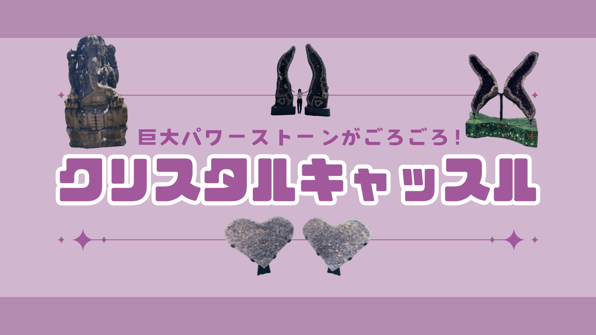 巨大パワーストーンがごろごろ！

クリスタルキャッスル